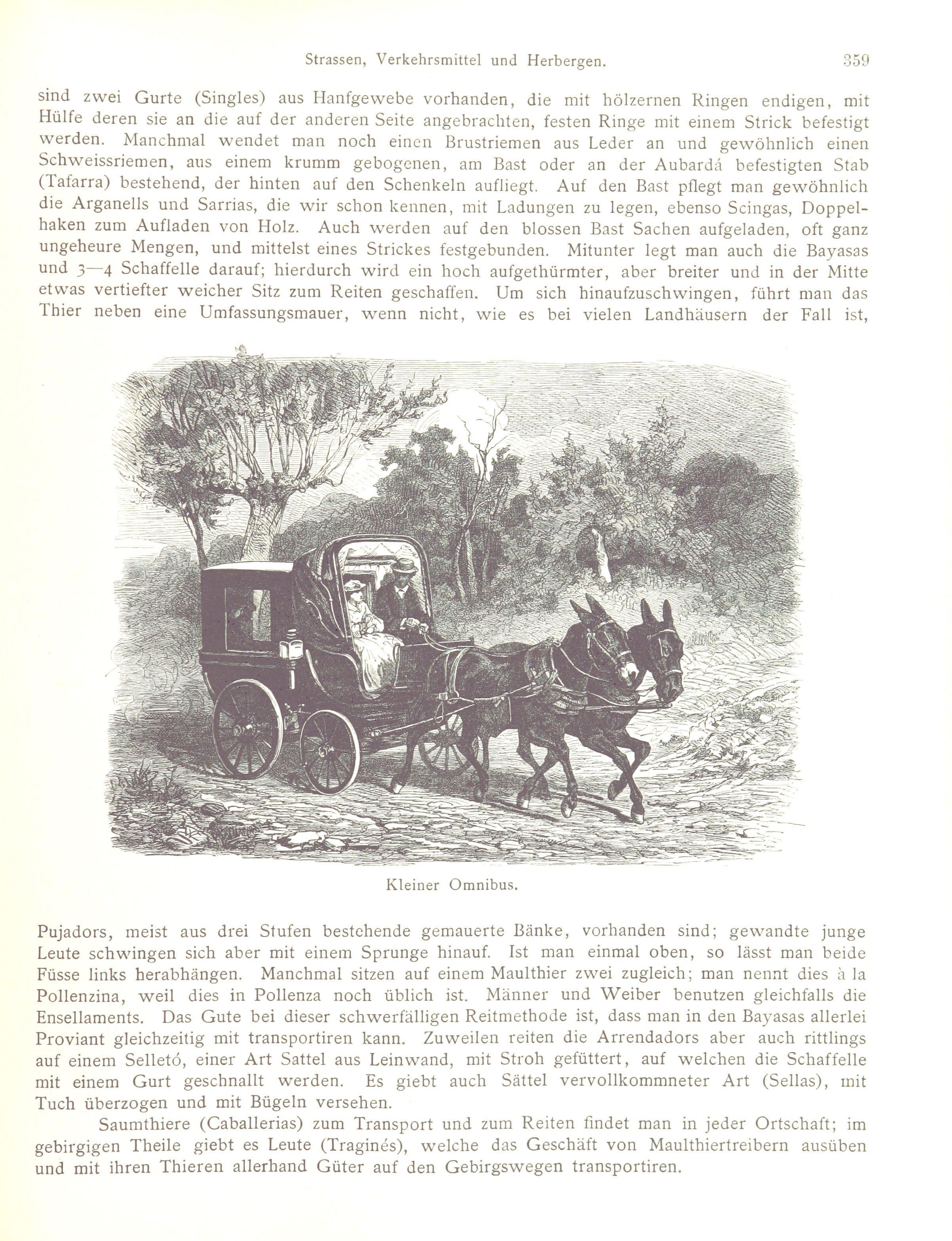 Strassen, Verkehrsmittel und Herbergen. 359

sind zwei Gurte (Singles) aus Hanfgewebe vorhanden, die mit hölzernen Ringen endigen, mit Hülfe deren sie an die auf der anderen Seite angebrachten, festen Ringe mit einem Strick befestigt werden. Manchmal wendet man noch einen Brustriemen aus Leder an und gewöhnlich einen Schweissriemen, aus einem krumm gebogenen, am Bast oder an der Aubardá befestigten Stab (Tafarra) bestehend, der hinten auf den Schenkeln aufliegt. Auf den Bast pflegt man gewöhnlich die Arganells und Sarrias, die wir schon kennen, mit Ladungen zu legen, ebenso Scingas, Doppelhaken zum Aufladen von Holz. Auch werden auf den blossen Bast Sachen aufgeladen, oft ganz ungeheure Mengen, und mittelst eines Strickes festgebunden. Mitunter legt man auch die Bayasas und 3—4 Schaffelle darauf; hierdurch wird ein hoch aufgethürmter, aber breiter und in der Mitte etwas vertiefter weicher Sitz zum Reiten geschaffen. Um sich hinaufzuschwingen, führt man das Thier neben eine Umfassungsmauer, wenn nicht, wie es bei vielen Landhäusern der Fall ist,

Kleiner Omnibus.

Pujadors, meist aus drei Stufen bestehende gemauerte Bänke, vorhanden sind; gewandte junge Leute schwingen sich aber mit einem Sprunge hinauf. Ist man einmal oben, so lässt man beide Füsse links herabhängen. Manchmal sitzen auf einem Maulthier zwei zugleich; man nennt dies à la Pollenzina, weil dies in Pollenza noch üblich ist. Männer und Weiber benutzen gleichfalls die Ensellaments. Das Gute bei dieser schwerfälligen Reitmethode ist, dass man in den Bayasas allerlei Proviant gleichzeitig mit transportiren kann. Zuweilen reiten die Arrendadors aber auch rittlings auf einem Selletó, einer Art Sattel aus Leinwand, mit Stroh gefüttert, auf welchen die Schaffelle mit einem Gurt geschnallt werden. Es giebt auch Sättel vervollkommneter Art (Sellas), mit Tuch überzogen und mit Bügeln versehen.

Saumthiere (Caballerias) zum Transport und zum Reiten findet man in jeder Ortschaft; im gebirgigen Theile giebt es Leute (Traginés), welche das Geschäft von Maulthiertreibern ausüben und mit ihren Thieren allerhand Güter auf den Gebirgswegen transportiren.